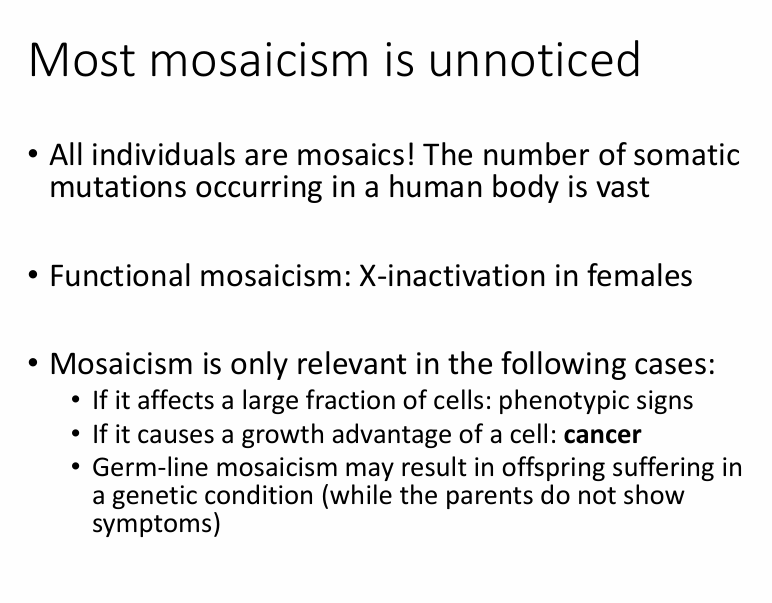 Most mosaicism is unnoticed

• All individuals are mosaics! The number of somatic mutations occurring in a human body is vast

• Functional mosaicism: X-inactivation in females

• Mosaicism is only relevant in the following cases:
• If it affects a large fraction of cells: phenotypic signs
• If it causes a growth advantage of a cell: cancer
• Germ-line mosaicism may result in offspring suffering in a genetic condition (while the parents do not show symptoms)